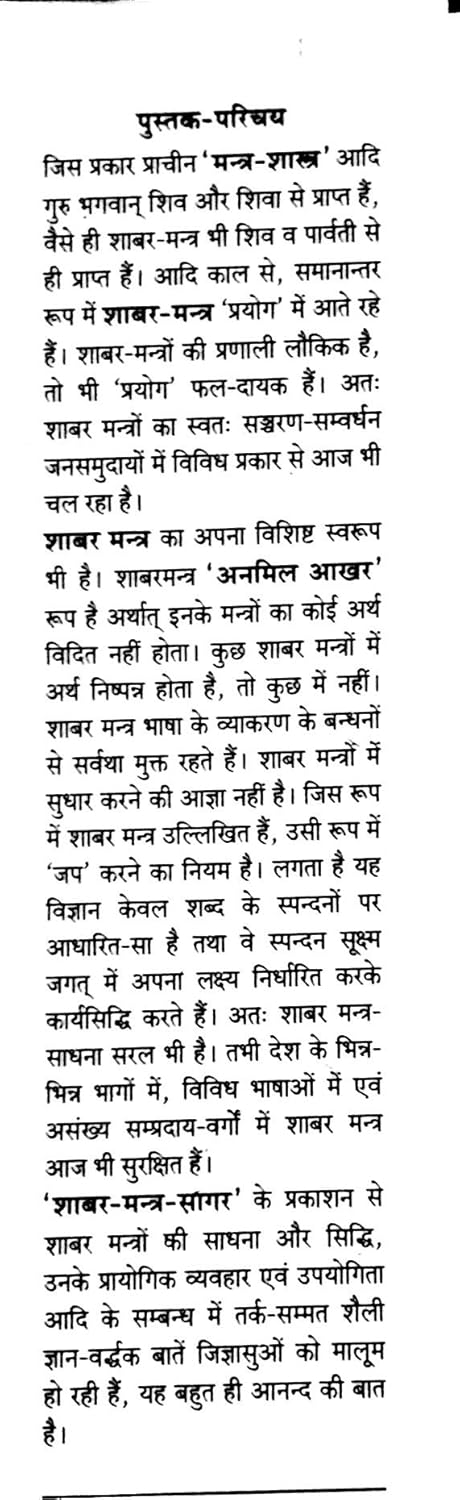 पुस्तक-परिचय

जिस प्रकार प्राचीन 'मन्त्र-शास्त्र' आदि गुरु भगवान् शिव और शिवा से प्राप्त हैं, वैसे ही शाबर-मन्त्र भी शिव व पार्वती से ही प्राप्त हैं। आदि काल से, समानान्तर रूप में शाबर-मन्त्र 'प्रयोग' में आते रहे हैं। शाबर-मन्त्रों की प्रणाली लौकिक है, तो भी 'प्रयोग' फल-दायक हैं। अतः शाबर मन्त्रों का स्वतः सञ्चरण-सम्वर्धन जनसमुदायों में विविध प्रकार से आज भी चल रहा है।

शाबर मन्त्र का अपना विशिष्ट स्वरूप भी है। शाबरमन्त्र 'अनमिल आखर' रूप है अर्थात् इनके मन्त्रों का कोई अर्थ विदित नहीं होता। कुछ शाबर मन्त्रों में अर्थ निष्पन्न होता है, तो कुछ में नहीं। शाबर मन्त्र भाषा के व्याकरण के बन्धनों से सर्वथा मुक्त रहते हैं। शाबर मन्त्रों में सुधार करने की आज्ञा नहीं है। जिस रूप में शाबर मन्त्र उल्लिखित हैं, उसी रूप में 'जप' करने का नियम है। लगता है यह विज्ञान केवल शब्द के स्पन्दनों पर आधारित-सा है तथा वे स्पन्दन सूक्ष्म जगत् में अपना लक्ष्य निर्धारित करके कार्यसिद्धि करते हैं। अतः शाबर मन्त्र-साधना सरल भी है। तभी देश के भिन्न-भिन्न भागों में, विविध भाषाओं में एवं असंख्य सम्प्रदाय-वर्गों में शाबर मन्त्र आज भी सुरक्षित हैं।

'शाबर-मन्त्र-सागर' के प्रकाशन से शाबर मन्त्रों की साधना और सिद्धि, उनके प्रायोगिक व्यवहार एवं उपयोगिता आदि के सम्बन्ध में तर्क-सम्मत शैली ज्ञान-वर्द्धक बातें जिज्ञासुओं को मालूम हो रही हैं, यह बहुत ही आनन्द की बात है।